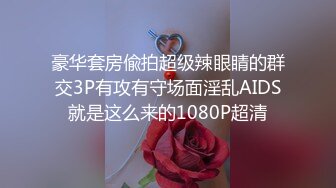 豪华套房偷拍超级辣眼睛的群交3P有攻有守场面淫乱AIDS就是这么来的1080P超清